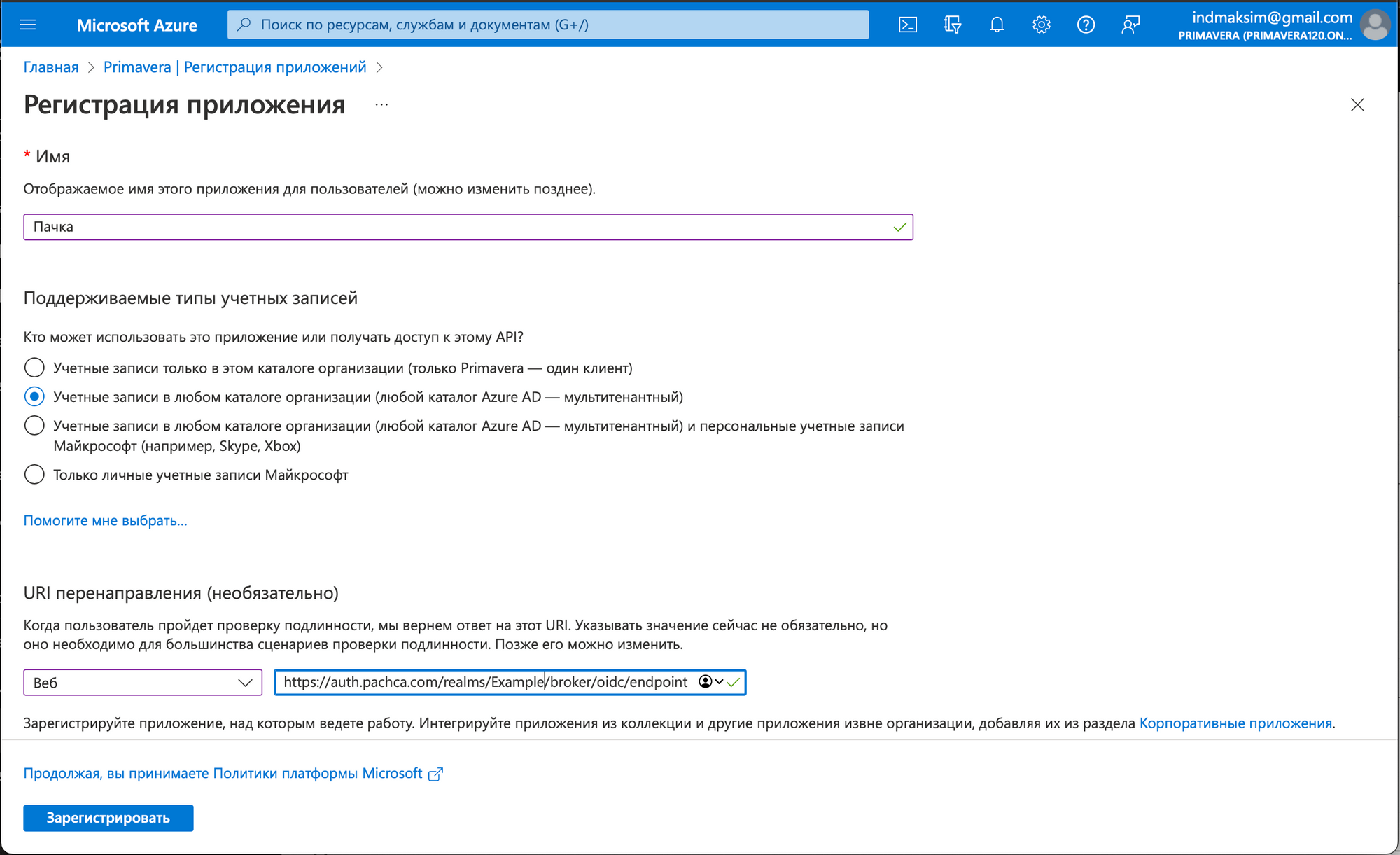 Microsoft Azure
Поиск по ресурсам, службам и документам (G+/)
indmaksim@gmail.com
PRIMAVERA (PRIMAVERA120.ON...

Главная > Primavera | Регистрация приложений >

Регистрация приложения ...

* Имя

Отображаемое имя этого приложения для пользователей (можно изменить позднее).

Пачка

Поддерживаемые типы учетных записей

Кто может использовать это приложение или получать доступ к этому API?

Учетные записи только в этом каталоге организации (только Primavera — один клиент)

Учетные записи в любом каталоге организации (любой каталог Azure AD — мультитенантный)

Учетные записи в любом каталоге организации (любой каталог Azure AD — мультитенантный) и персональные учетные записи Майкрософт (например, Skype, Xbox)

Только личные учетные записи Майкрософт

Помогите мне выбрать...

URI перенаправления (необязательно)

Когда пользователь пройдет проверку подлинности, мы вернем ответ на этот URI. Указывать значение сейчас не обязательно, но оно необходимо для большинства сценариев проверки подлинности. Позже его можно изменить.

Веб

https://auth.pachca.com/realms/Example/broker/oidc/endpoint

Зарегистрируйте приложение, над которым ведете работу. Интегрируйте приложения из коллекции и другие приложения извне организации, добавляя их из раздела Корпоративные приложения.

Продолжая, вы принимаете Политики платформы Microsoft

Зарегистрировать